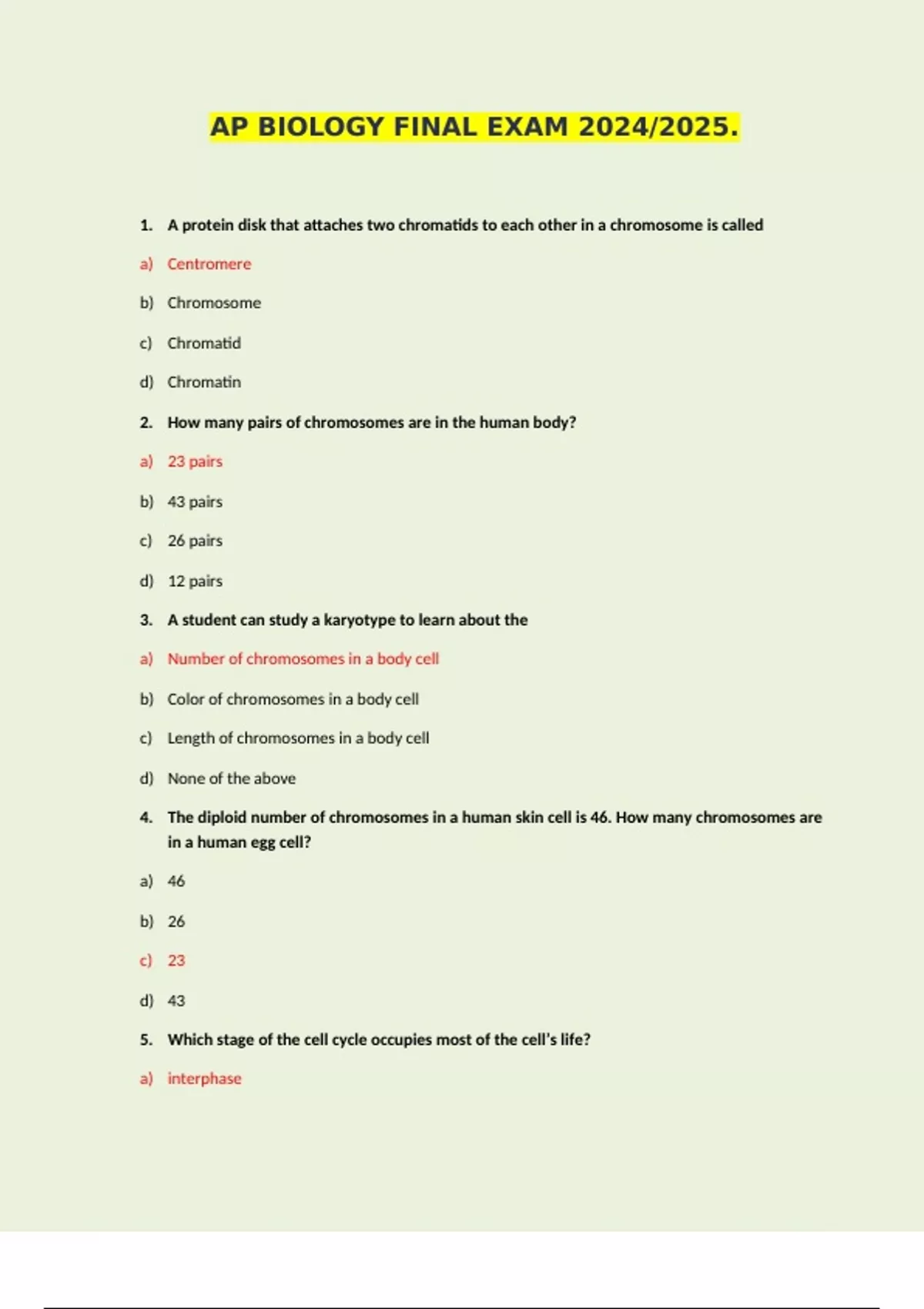 AP BIOLOGY FINAL EXAM 2024/2025.

1. A protein disk that attaches two chromatids to each other in a chromosome is called

a) Centromere

b) Chromosome

c) Chromatid

d) Chromatin

2. How many pairs of chromosomes are in the human body?

a) 23 pairs

b) 43 pairs

c) 26 pairs

d) 12 pairs

3. A student can study a karyotype to learn about the

a) Number of chromosomes in a body cell

b) Color of chromosomes in a body cell

c) Length of chromosomes in a body cell

d) None of the above

4. The diploid number of chromosomes in a human skin cell is 46. How many chromosomes are in a human egg cell?

a) 46

b) 26

c) 23

d) 43

5. Which stage of the cell cycle occupies most of the cell's life?

a) interphase